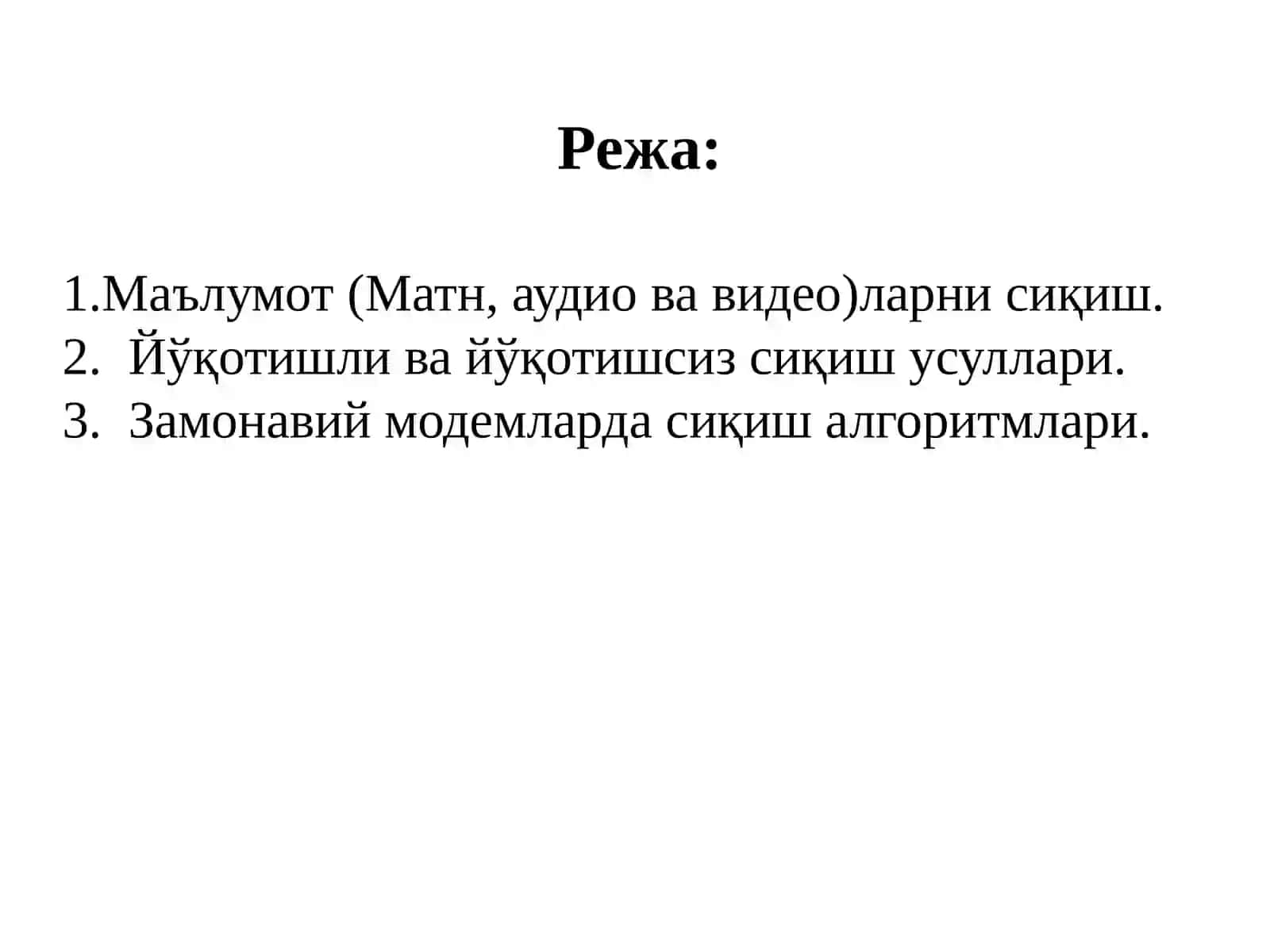 Режа:

1.Маълумот (Матн, аудио ва видео)ларни сиқиш.
2. Йўқотишли ва йўқотишсиз сиқиш усуллари.
3. Замонавий модемларда сиқиш алгоритмлари.